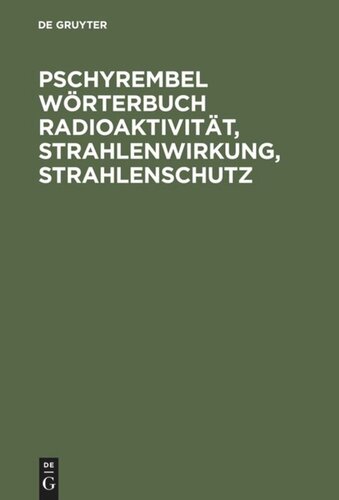 DE GRUYTER

PSCHYREMBEL WÖRTERBUCH RADIOAKTIVITÄT, STRAHLENWIRKUNG, STRAHLENSCHUTZ

DE G